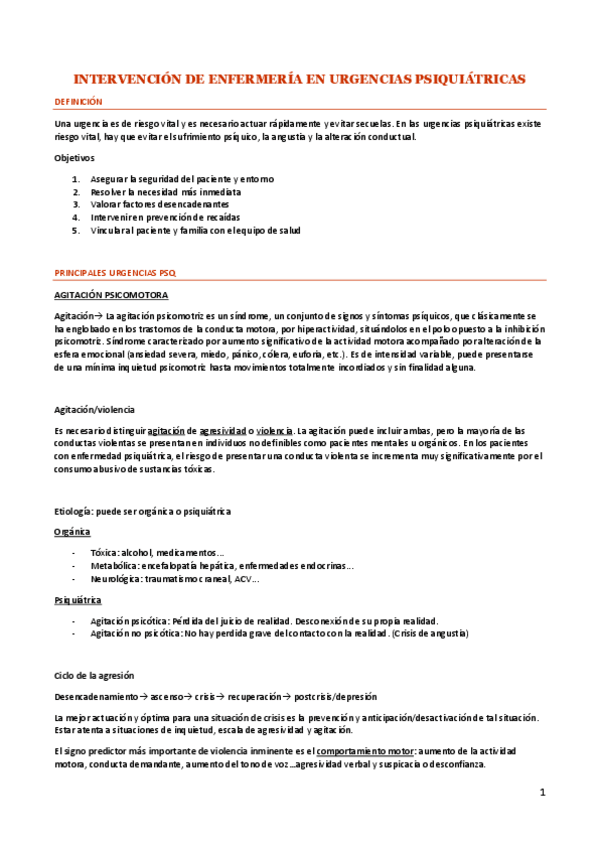 INTERVENCIÓN DE ENFERMERÍA EN URGENCIAS PSIQUIÁTRICAS

DEFINICIÓN

Una urgencia es de riesgo vital y es necesario actuar rápidamente y evitar secuelas. En las urgencias psiquiátricas existe riesgo vital, hay que evitar el sufrimiento psíquico, la angustia y la alteración conductual.

Objetivos

1. Asegurar la seguridad del paciente y entorno
2. Resolver la necesidad más inmediata
3. Valorar factores desencadenantes
4. Intervenir en prevención de recaídas
5. Vincular al paciente y familia con el equipo de salud

PRINCIPALES URGENCIAS PSQ

AGITACIÓN PSICOMOTORA

Agitación→ La agitación psicomotriz es un síndrome, un conjunto de signos y síntomas psíquicos, que clásicamente se ha englobado en los trastornos de la conducta motora, por hiperactividad, situándolos en el polo opuesto a la inhibición psicomotriz. Síndrome caracterizado por aumento significativo de la actividad motora acompañado por alteración de la esfera emocional (ansiedad severa, miedo, pánico, cólera, euforia, etc.). Es de intensidad variable, puede presentarse de una mínima inquietud psicomotriz hasta movimientos totalmente incordiados y sin finalidad alguna.

Agitación/violencia

Es necesario distinguir agitación de agresividad o violencia. La agitación puede incluir ambas, pero la mayoría de las conductas violentas se presentan en individuos no definibles como pacientes mentales u orgánicos. En los pacientes con enfermedad psiquiátrica, el riesgo de presentar una conducta violenta se incrementa muy significativamente por el consumo abusivo de sustancias tóxicas.

Etiología: puede ser orgánica o psiquiátrica

Orgánica

- Tóxica: alcohol, medicamentos…
- Metabólica: encefalopatía hepática, enfermedades endocrinas…
- Neurológica: traumatismo craneal, ACV…

Psiquiátrica

- Agitación psicótica: Pérdida del juicio de realidad. Desconexión de su propia realidad.
- Agitación no psicótica: No hay perdida grave del contacto con la realidad. (Crisis de angustia)

Ciclo de la agresión

Desencadenamiento→ ascenso→ crisis→ recuperación→ postcrisis/depresión

La mejor actuación y óptima para una situación de crisis es la prevención y anticipación/desactivación de tal situación. Estar atenta a situaciones de inquietud, escala de agresividad y agitación.

El signo predictor más importante de violencia inminente es el comportamiento motor: aumento de la actividad motora, conducta demandante, aumento del tono de voz…agresividad verbal y suspicacia o desconfianza.

1